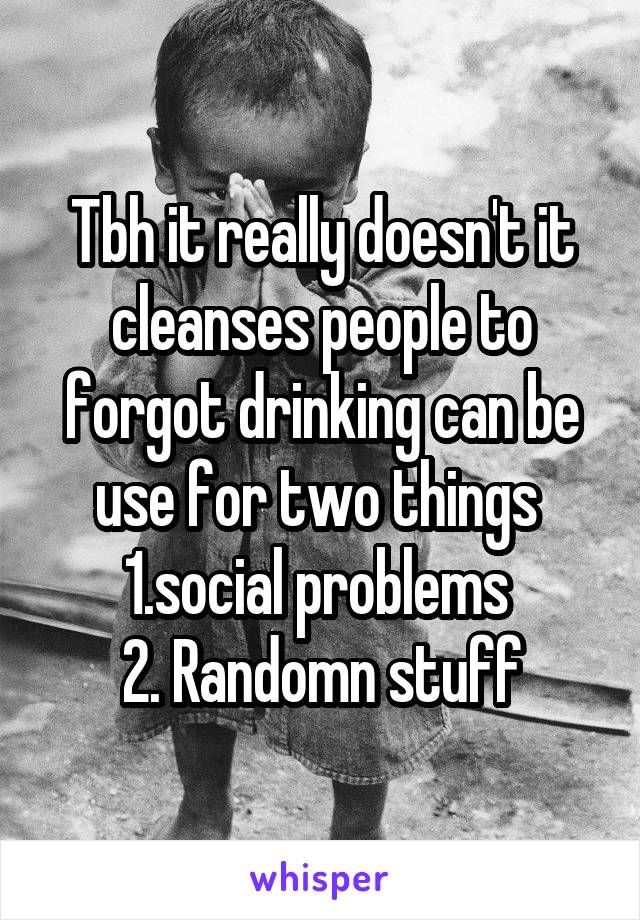 Tbh it really doesn't it cleanses people to forgot drinking can be use for two things
1.social problems
2. Randomn stuff

whisper